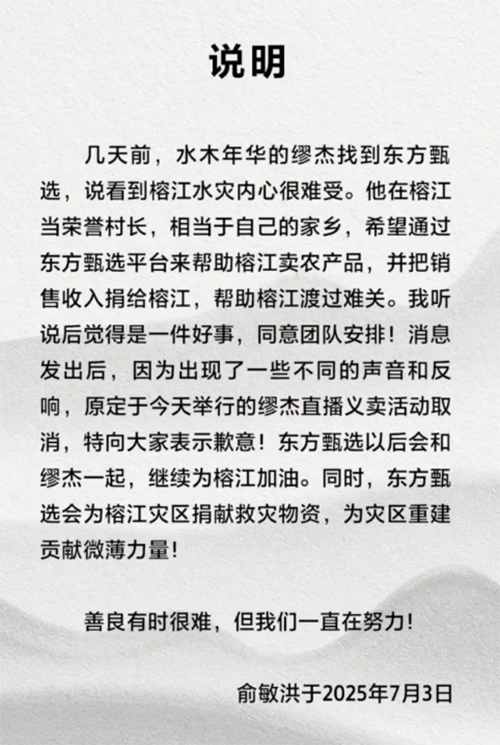 说明

几天前，水木年华的缪杰找到东方甄选，说看到榕江水灾内心很难受。他在榕江当荣誉村长，相当于自己的家乡，希望通过东方甄选平台来帮助榕江卖农产品，并把销售收入捐给榕江，帮助榕江渡过难关。我听说后觉得是一件好事，同意团队安排！消息发出后，因为出现了一些不同的声音和反响，原定于今天举行的缪杰直播义卖活动取消，特向大家表示歉意！东方甄选以后会和缪杰一起，继续为榕江加油。同时，东方甄选会为榕江灾区捐献救灾物资，为灾区重建贡献微薄力量！

善良有时很难，但我们一直在努力！

俞敏洪于2025年7月3日